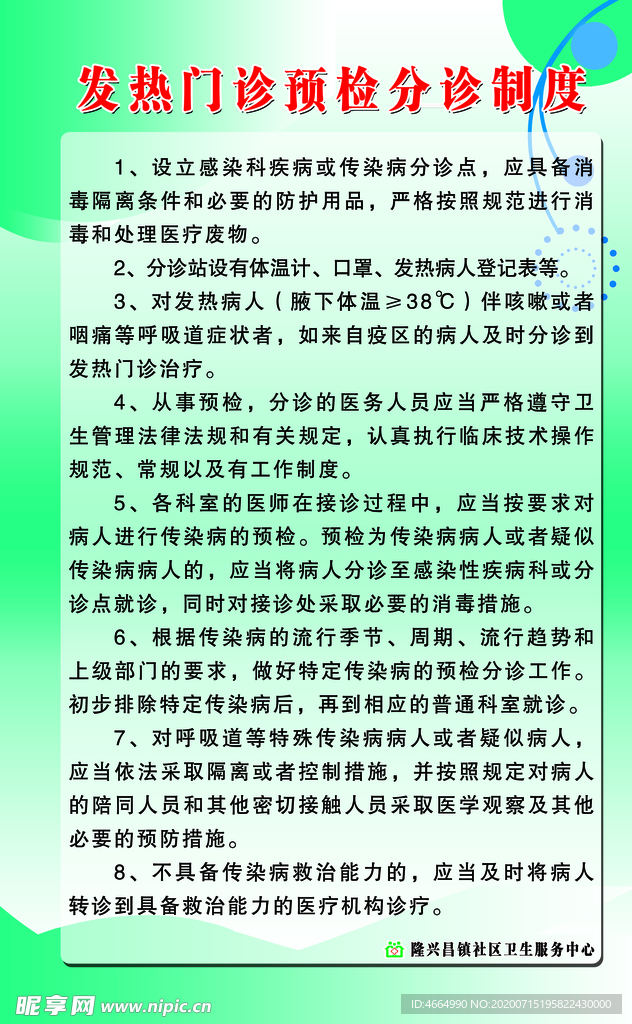 发热门诊预检分诊制度

1、设立感染科疾病或传染病分诊点，应具备消毒隔离条件和必要的防护用品，严格按照规范进行消毒和处理医疗废物。

2、分诊站设有体温计、口罩、发热病人登记表等。

3、对发热病人（腋下体温≥38℃）伴咳嗽或者咽痛等呼吸道症状者，如来自疫区的病人及时分诊到发热门诊治疗。

4、从事预检，分诊的医务人员应当严格遵守卫生管理法律法规和有关规定，认真执行临床技术操作规范、常规以及有工作制度。

5、各科室的医师在接诊过程中，应当按要求对病人进行传染病的预检。预检为传染病病人或者疑似传染病病人的，应当将病人分诊至感染性疾病科或分诊点就诊，同时对接诊处采取必要的消毒措施。

6、根据传染病的流行季节、周期、流行趋势和上级部门的要求，做好特定传染病的预检分诊工作。初步排除特定传染病后，再到相应的普通科室就诊。

7、对呼吸道等特殊传染病病人或者疑似病人，应当依法采取隔离或者控制措施，并按照规定对病人的陪同人员和其他密切接触人员采取医学观察及其他必要的预防措施。

8、不具备传染病救治能力的，应当及时将病人转诊到具备救治能力的医疗机构诊疗。

隆兴昌镇社区卫生服务中心

昵享网 www.nipic.cn

ID:4664990 NO:20200715195822430000